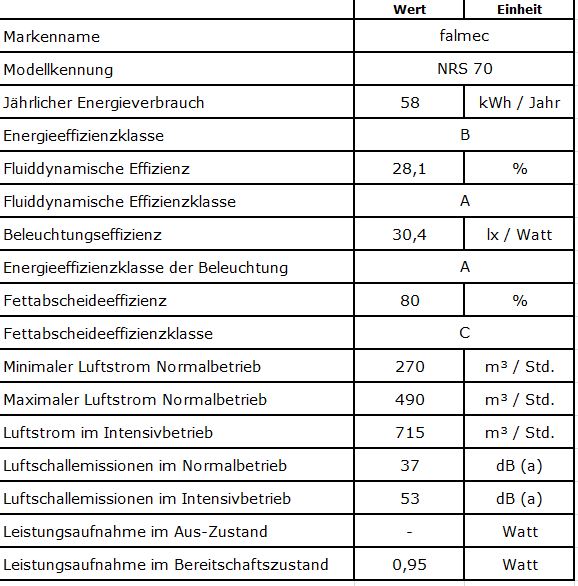 | | Wert | Einheit |
|---|---|---|
| Markenname | falmec | |
| Modellkennung | NRS 70 | |
| Jährlicher Energieverbrauch | 58 | kWh / Jahr |
| Energieeffizienzklasse | B | |
| Fluiddynamische Effizienz | 28,1 | % |
| Fluiddynamische Effizienzklasse | A | |
| Beleuchtungseffizienz | 30,4 | lx / Watt |
| Energieeffizienzklasse der Beleuchtung | A | |
| Fettabscheideeffizienz | 80 | % |
| Fettabscheideeffizienzklasse | C | |
| Minimaler Luftstrom Normalbetrieb | 270 | m³ / Std. |
| Maximaler Luftstrom Normalbetrieb | 490 | m³ / Std. |
| Luftstrom im Intensivbetrieb | 715 | m³ / Std. |
| Luftschallemissionen im Normalbetrieb | 37 | dB (a) |
| Luftschallemissionen im Intensivbetrieb | 53 | dB (a) |
| Leistungsaufnahme im Aus-Zustand | - | Watt |
| Leistungsaufnahme im Bereitschaftszustand | 0,95 | Watt |